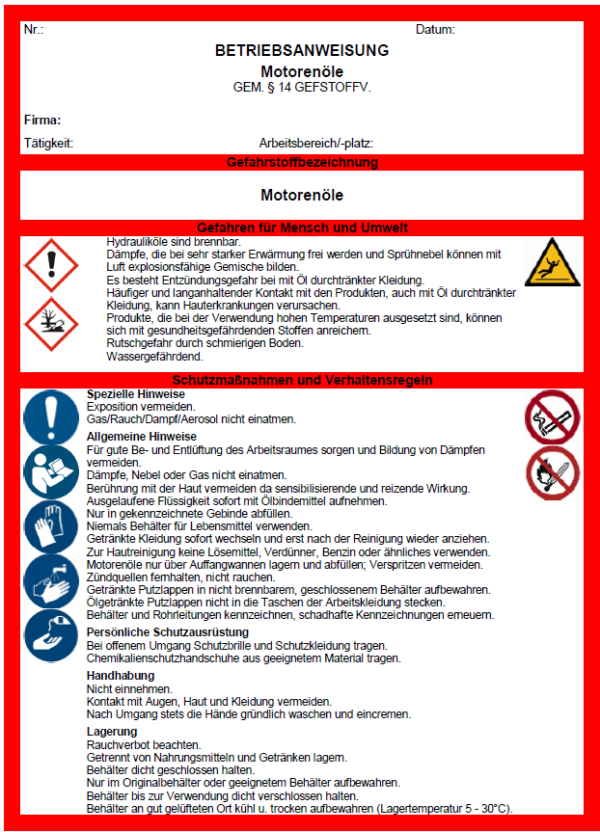 Nr.: Datum:

BETRIEBSANWEISUNG

Motorenöle

GEM. § 14 GEFSTOFFV.

Firma:

Tätigkeit: Arbeitsbereich/-platz:

Gefahrstoffbezeichnung

Motorenöle

Gefahren für Mensch und Umwelt

Hydrauliköle sind brennbar.
Dämpfe, die bei sehr starker Erwärmung frei werden und Sprühnebel können mit Luft explosionsfähige Gemische bilden.
Es besteht Entzündungsgefahr bei mit Öl durchtränkter Kleidung.
Häufiger und langanhaltender Kontakt mit den Produkten, auch mit Öl durchtränkter Kleidung, kann Hauterkrankungen verursachen.
Produkte, die bei der Verwendung hohen Temperaturen ausgesetzt sind, können sich mit gesundheitsgefährdenden Stoffen anreichern.
Rutschgefahr durch schmierigen Boden.
Wassergefährdend.

Schutzmaßnahmen und Verhaltensregeln

Spezielle Hinweise
Exposition vermeiden.
Gas/Rauch/Dampf/Aerosol nicht einatmen.

Allgemeine Hinweise
Für gute Be- und Entlüftung des Arbeitsraumes sorgen und Bildung von Dämpfen vermeiden.
Dämpfe, Nebel oder Gas nicht einatmen.
Berührung mit der Haut vermeiden da sensibilisierende und reizende Wirkung.
Ausgelaufene Flüssigkeit sofort mit Ölbindemittel aufnehmen.
Nur in gekennzeichnete Gebinde abfüllen.
Niemals Behälter für Lebensmittel verwenden.
Getränkte Kleidung sofort wechseln und erst nach der Reinigung wieder anziehen.
Zur Hautreinigung keine Lösemittel, Verdünner, Benzin oder ähnliches verwenden.
Motorenöle nur über Auffangwannen lagern und abfüllen; Verspritzen vermeiden.
Zündquellen fernhalten, nicht rauchen.
Getränkte Putzlappen in nicht brennbarem, geschlossenem Behälter aufbewahren.
Ölgetränkte Putzlappen nicht in die Taschen der Arbeitskleidung stecken.
Behälter und Rohrleitungen kennzeichnen, schadhafte Kennzeichnungen erneuern.

Persönliche Schutzausrüstung
Bei offenem Umgang Schutzbrille und Schutzkleidung tragen.
Chemikalienschutzhandschuhe aus geeignetem Material tragen.

Handhabung
Nicht einnehmen.
Kontakt mit Augen, Haut und Kleidung vermeiden.
Nach Umgang stets die Hände gründlich waschen und eincremen.

Lagerung
Rauchverbot beachten.
Getrennt von Nahrungsmitteln und Getränken lagern.
Behälter dicht geschlossen halten.
Nur im Originalbehälter oder geeignetem Behälter aufbewahren.
Behälter bis zur Verwendung dicht verschlossen halten.
Behälter an gut gelüfteten Ort kühl u. trocken aufbewahren (Lagertemperatur 5 - 30°C).